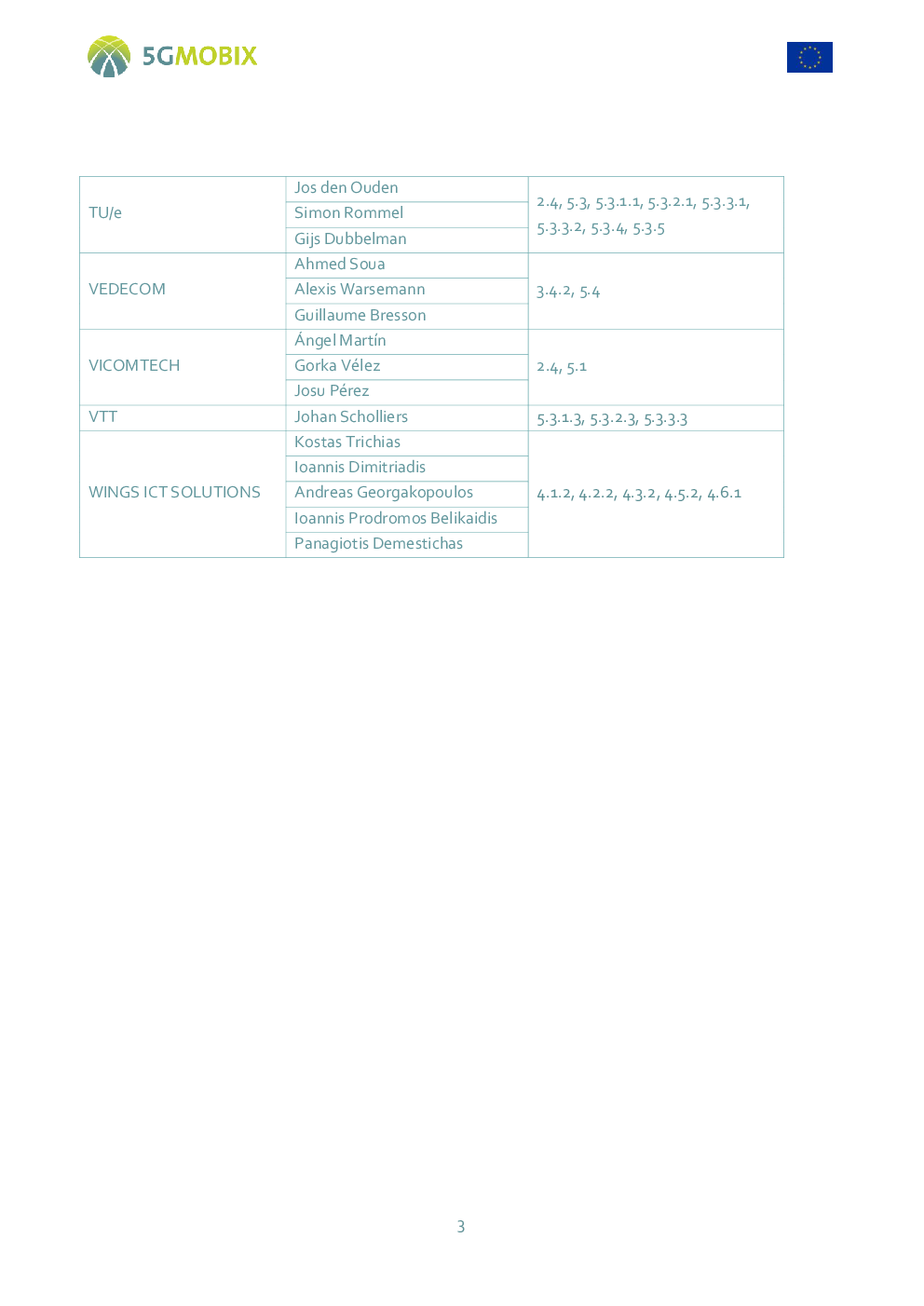 5GMOBIX

| | | |
|---|---|---|
| TU/e | Jos den Ouden | 2.4, 5.3, 5.3.1.1, 5.3.2.1, 5.3.3.1, 5.3.3.2, 5.3.4, 5.3.5 |
| | Simon Rommel | |
| | Gijs Dubbelman | |
| VEDECOM | Ahmed Soua | 3.4.2, 5.4 |
| | Alexis Warsemann | |
| | Guillaume Bresson | |
| VICOMTECH | Ángel Martín | 2.4, 5.1 |
| | Gorka Vélez | |
| | Josu Pérez | |
| VTT | Johan Scholliers | 5.3.1.3, 5.3.2.3, 5.3.3.3 |
| WINGS ICT SOLUTIONS | Kostas Trichias | 4.1.2, 4.2.2, 4.3.2, 4.5.2, 4.6.1 |
| | Ioannis Dimitriadis | |
| | Andreas Georgakopoulos | |
| | Ioannis Prodromos Belikaidis | |
| | Panagiotis Demestichas | |

3